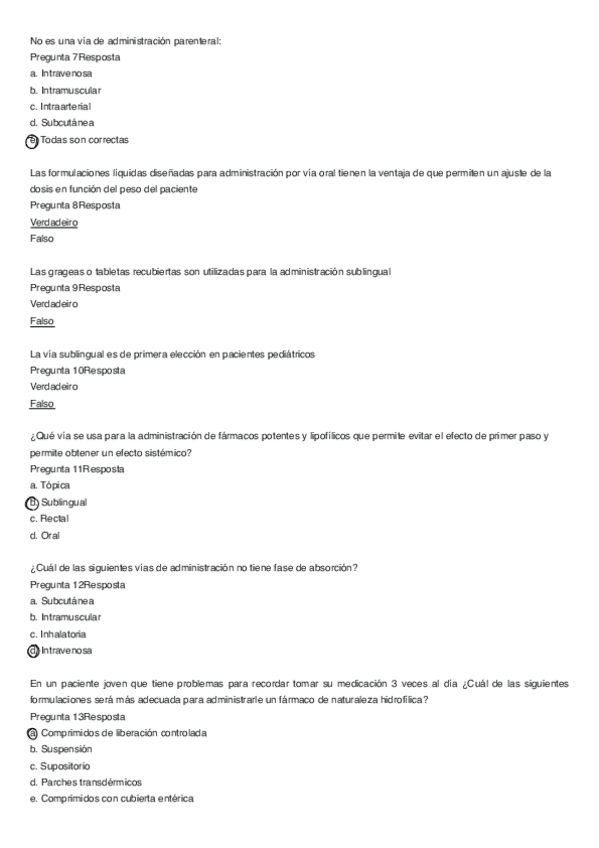 No es una vía de administración parenteral:
Pregunta 7Resposta
a. Intravenosa
b. Intramuscular
c. Intraarterial
d. Subcutánea
e. Todas son correctas

Las formulaciones líquidas diseñadas para administración por vía oral tienen la ventaja de que permiten un ajuste de la dosis en función del peso del paciente
Pregunta 8Resposta
Verdadeiro
Falso

Las grageas o tabletas recubiertas son utilizadas para la administración sublingual
Pregunta 9Resposta
Verdadeiro
Falso

La vía sublingual es de primera elección en pacientes pediátricos
Pregunta 10Resposta
Verdadeiro
Falso

¿Qué vía se usa para la administración de fármacos potentes y lipofílicos que permite evitar el efecto de primer paso y permite obtener un efecto sistémico?
Pregunta 11Resposta
a. Tópica
b. Sublingual
c. Rectal
d. Oral

¿Cuál de las siguientes vías de administración no tiene fase de absorción?
Pregunta 12Resposta
a. Subcutánea
b. Intramuscular
c. Inhalatoria
d. Intravenosa

En un paciente joven que tiene problemas para recordar tomar su medicación 3 veces al día ¿Cuál de las siguientes formulaciones será más adecuada para administrarle un fármaco de naturaleza hidrofílica?
Pregunta 13Resposta
a. Comprimidos de liberación controlada
b. Suspensión
c. Supositorio
d. Parches transdérmicos
e. Comprimidos con cubierta entérica